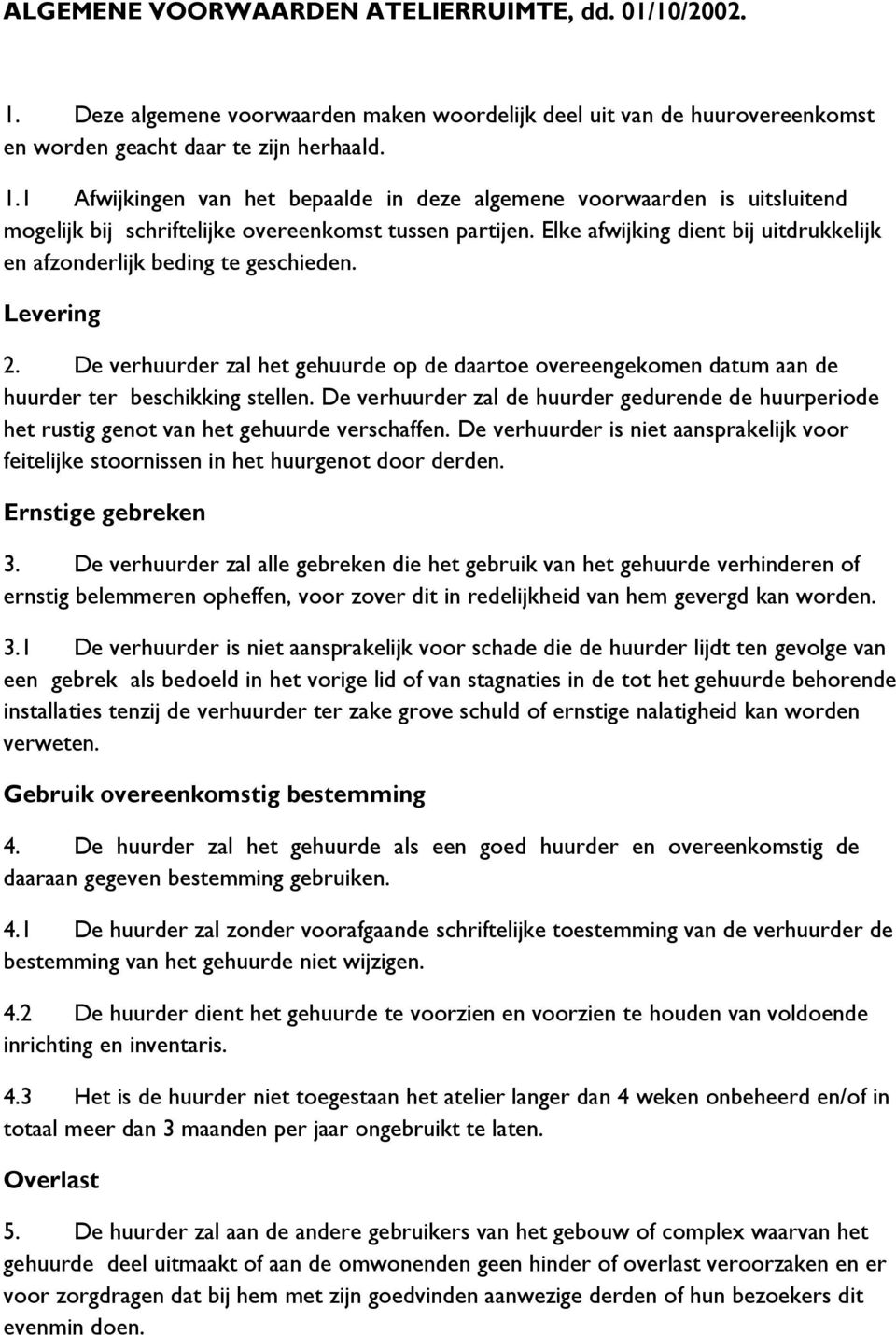 ALGEMENE VOORWAARDEN ATELIERRUIMTE, dd. 01/10/2002.

1. Deze algemene voorwaarden maken woordelijk deel uit van de huurovereenkomst en worden geacht daar te zijn herhaald.

1.1 Afwijkingen van het bepaalde in deze algemene voorwaarden is uitsluitend mogelijk bij schriftelijke overeenkomst tussen partijen. Elke afwijking dient bij uitdrukkelijk en afzonderlijk beding te geschieden.

Levering

2. De verhuurder zal het gehuurde op de daartoe overeengekomen datum aan de huurder ter beschikking stellen. De verhuurder zal de huurder gedurende de huurperiode het rustig genot van het gehuurde verschaffen. De verhuurder is niet aansprakelijk voor feitelijke stoornissen in het huurgenot door derden.

Ernstige gebreken

3. De verhuurder zal alle gebreken die het gebruik van het gehuurde verhinderen of ernstig belemmeren opheffen, voor zover dit in redelijkheid van hem gevergd kan worden.

3.1 De verhuurder is niet aansprakelijk voor schade die de huurder lijdt ten gevolge van een gebrek als bedoeld in het vorige lid of van stagnaties in de tot het gehuurde behorende installaties tenzij de verhuurder ter zake grove schuld of ernstige nalatigheid kan worden verweten.

Gebruik overeenkomstig bestemming

4. De huurder zal het gehuurde als een goed huurder en overeenkomstig de daaraan gegeven bestemming gebruiken.

4.1 De huurder zal zonder voorafgaande schriftelijke toestemming van de verhuurder de bestemming van het gehuurde niet wijzigen.

4.2 De huurder dient het gehuurde te voorzien en voorzien te houden van voldoende inrichting en inventaris.

4.3 Het is de huurder niet toegestaan het atelier langer dan 4 weken onbeheerd en/of in totaal meer dan 3 maanden per jaar ongebruikt te laten.

Overlast

5. De huurder zal aan de andere gebruikers van het gebouw of complex waarvan het gehuurde deel uitmaakt of aan de omwonenden geen hinder of overlast veroorzaken en er voor zorgdragen dat bij hem met zijn goedvinden aanwezige derden of hun bezoekers dit evenmin doen.